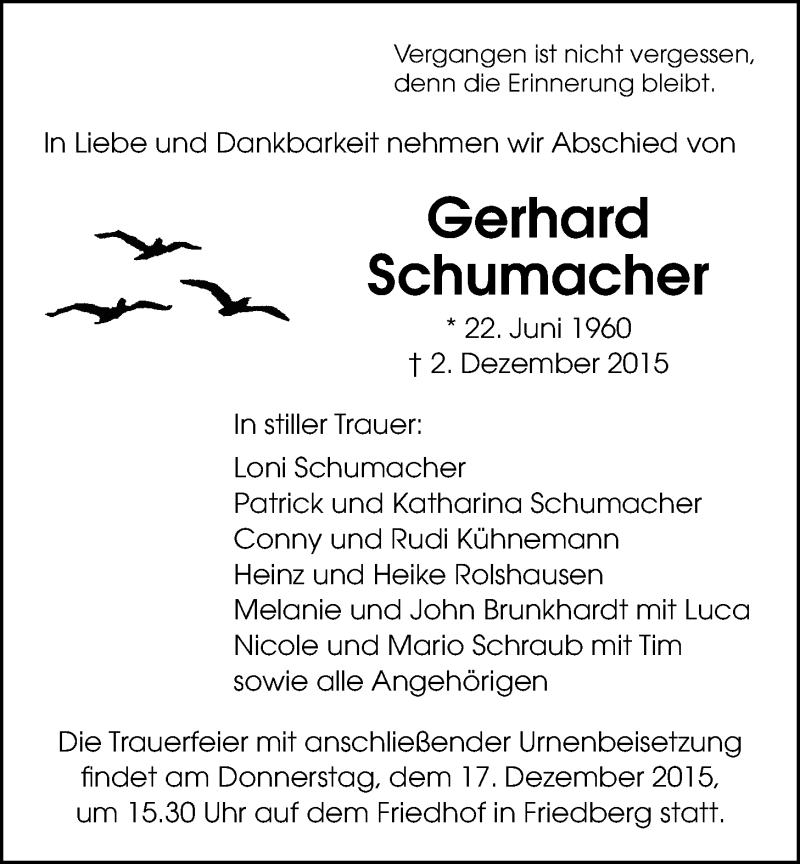 Vergangen ist nicht vergessen,
denn die Erinnerung bleibt.

In Liebe und Dankbarkeit nehmen wir Abschied von

Gerhard
Schumacher

* 22. Juni 1960
† 2. Dezember 2015

In stiller Trauer:

Loni Schumacher
Patrick und Katharina Schumacher
Conny und Rudi Kühnemann
Heinz und Heike Rolshausen
Melanie und John Brunkhardt mit Luca
Nicole und Mario Schraub mit Tim
sowie alle Angehörigen

Die Trauerfeier mit anschließender Urnenbeisetzung findet am Donnerstag, dem 17. Dezember 2015, um 15.30 Uhr auf dem Friedhof in Friedberg statt.